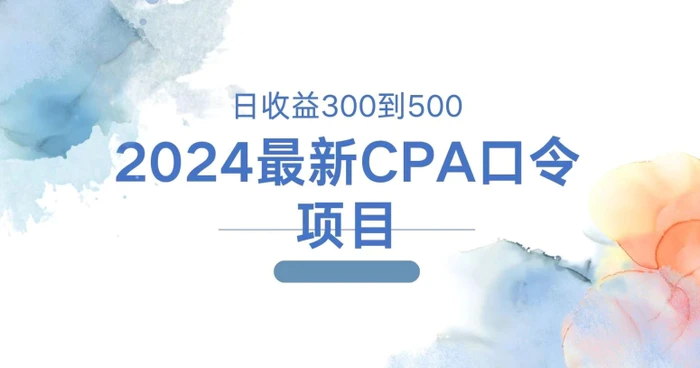 日收益300到500

2024最新CPA口令项目